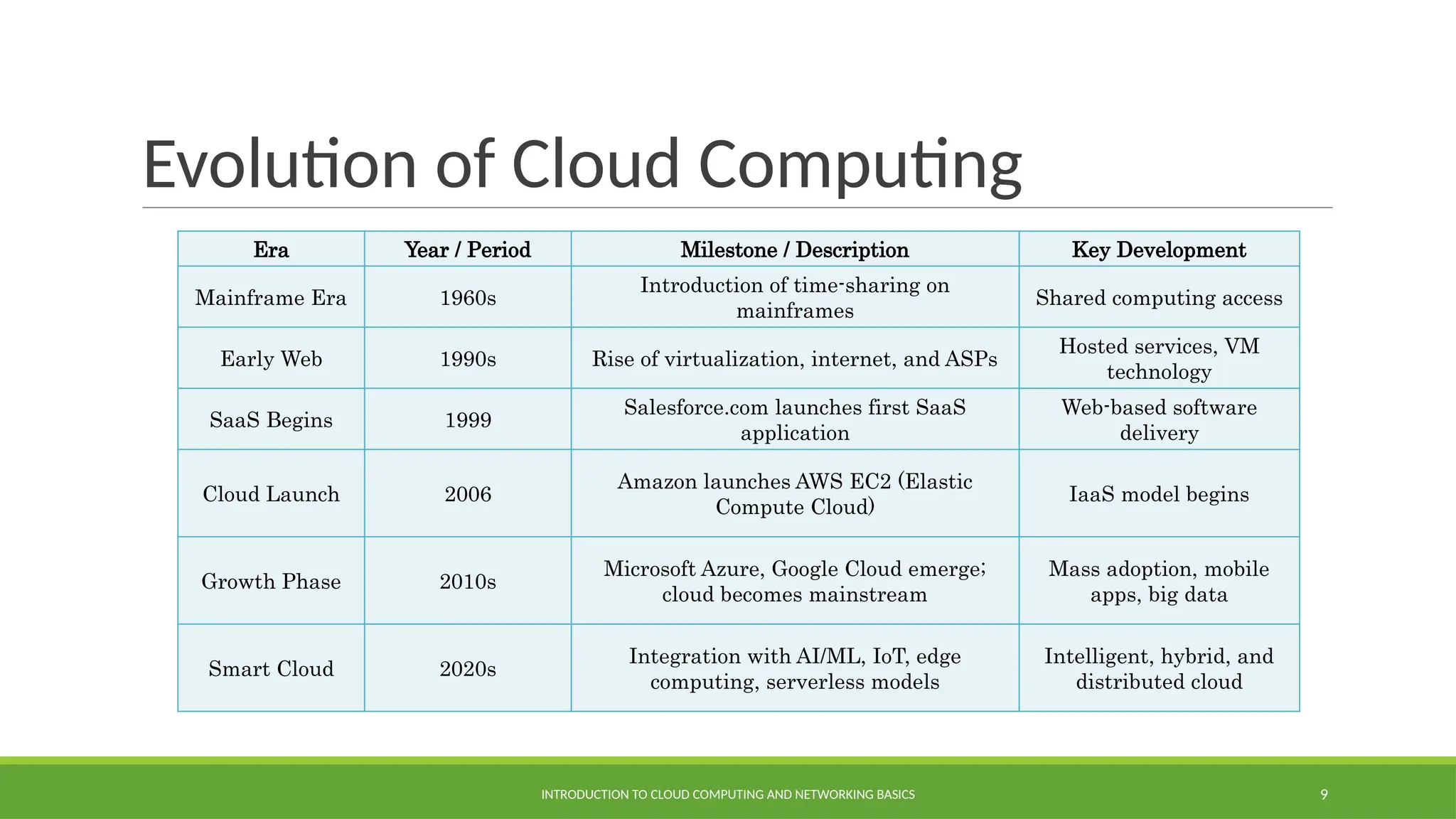 Evolution of Cloud Computing

| Era | Year / Period | Milestone / Description | Key Development |
|---|---|---|---|
| Mainframe Era | 1960s | Introduction of time-sharing on mainframes | Shared computing access |
| Early Web | 1990s | Rise of virtualization, internet, and ASPs | Hosted services, VM technology |
| SaaS Begins | 1999 | Salesforce.com launches first SaaS application | Web-based software delivery |
| Cloud Launch | 2006 | Amazon launches AWS EC2 (Elastic Compute Cloud) | IaaS model begins |
| Growth Phase | 2010s | Microsoft Azure, Google Cloud emerge; cloud becomes mainstream | Mass adoption, mobile apps, big data |
| Smart Cloud | 2020s | Integration with AI/ML, IoT, edge computing, serverless models | Intelligent, hybrid, and distributed cloud |

INTRODUCTION TO CLOUD COMPUTING AND NETWORKING BASICS

9